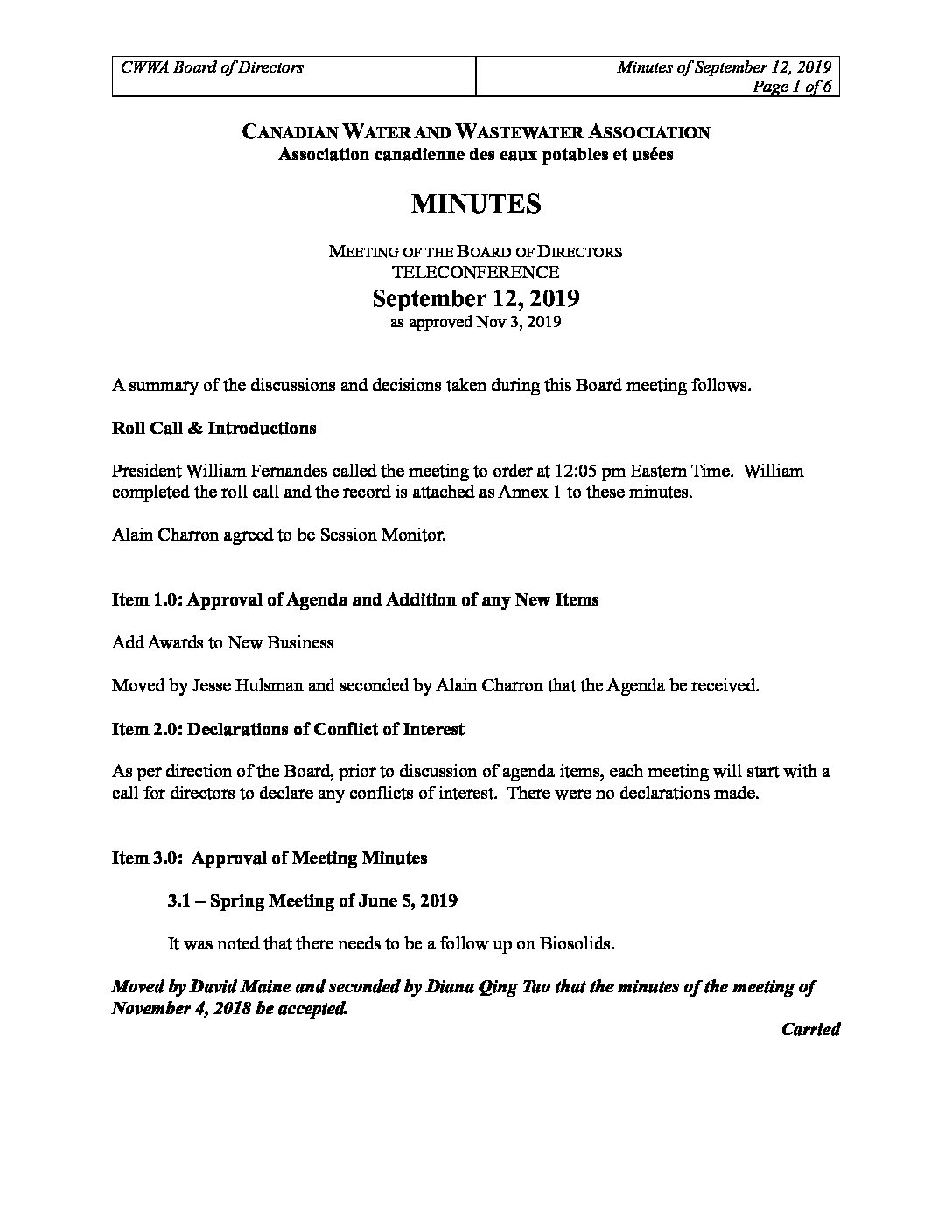 | CWWA Board of Directors | Minutes of September 12, 2019 Page 1 of 6 |
|---|---|

CANADIAN WATER AND WASTEWATER ASSOCIATION
Association canadienne des eaux potables et usées

MINUTES

MEETING OF THE BOARD OF DIRECTORS
TELECONFERENCE
September 12, 2019
as approved Nov 3, 2019

A summary of the discussions and decisions taken during this Board meeting follows.

Roll Call & Introductions

President William Fernandes called the meeting to order at 12:05 pm Eastern Time. William completed the roll call and the record is attached as Annex 1 to these minutes.

Alain Charron agreed to be Session Monitor.

Item 1.0: Approval of Agenda and Addition of any New Items

Add Awards to New Business

Moved by Jesse Hulsman and seconded by Alain Charron that the Agenda be received.

Item 2.0: Declarations of Conflict of Interest

As per direction of the Board, prior to discussion of agenda items, each meeting will start with a call for directors to declare any conflicts of interest. There were no declarations made.

Item 3.0: Approval of Meeting Minutes

3.1 – Spring Meeting of June 5, 2019

It was noted that there needs to be a follow up on Biosolids.

Moved by David Maine and seconded by Diana Qing Tao that the minutes of the meeting of November 4, 2018 be accepted.

Carried